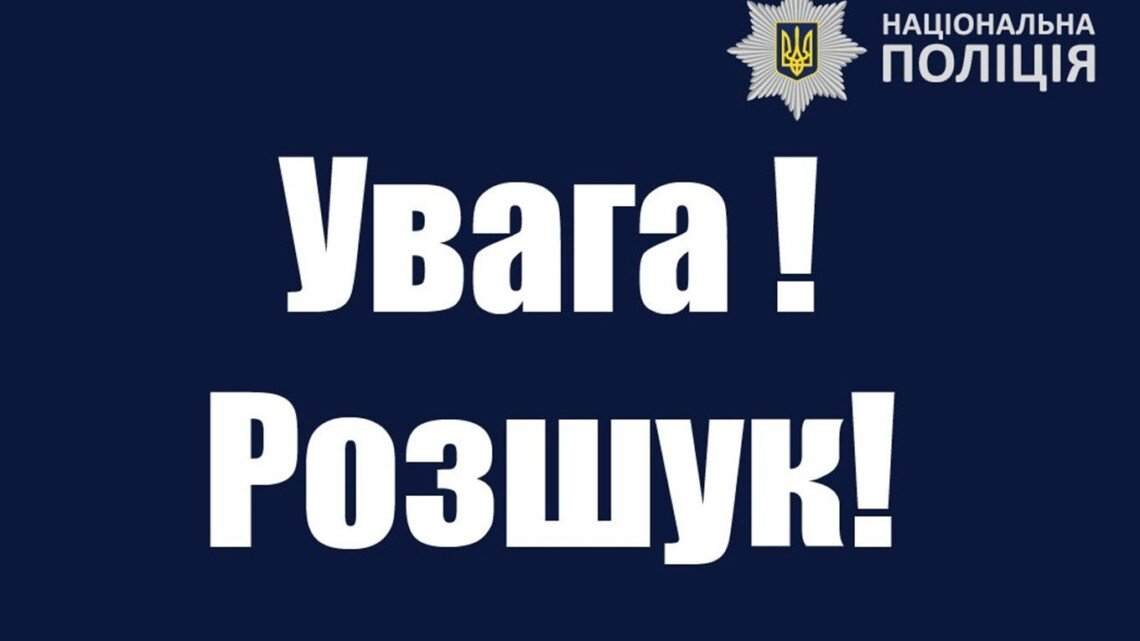 НАЦІОНАЛЬНА ПОЛІЦІЯ

Увага !
Розшук!